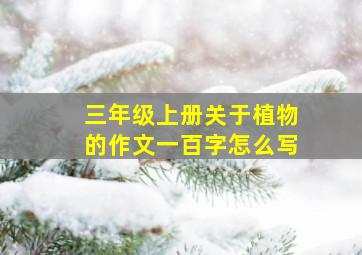 三年级上册关于植物的作文一百字怎么写